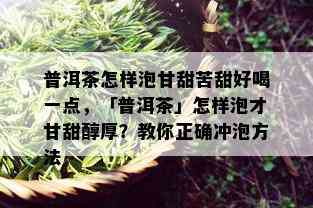 普洱茶怎样泡甘甜苦甜好喝一点，「普洱茶」怎样泡才甘甜醇厚？教你正确冲泡方法